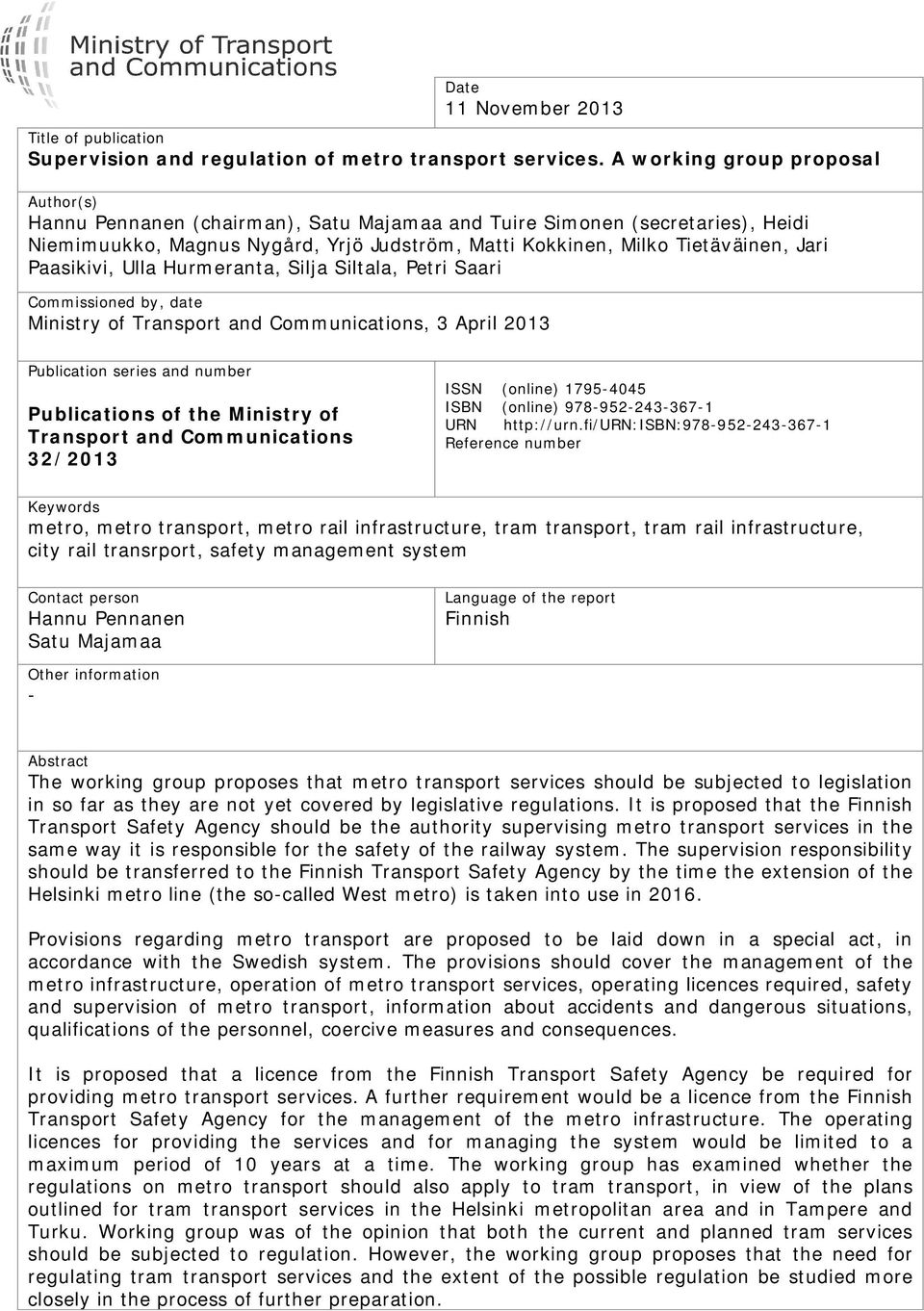 Ministry of Transport and Communications

Date
11 November 2013

Title of publication
Supervision and regulation of metro transport services. A working group proposal

Author(s)
Hannu Pennanen (chairman), Satu Majamaa and Tuire Simonen (secretaries), Heidi Niemimuukko, Magnus Nygård, Yrjö Judström, Matti Kokkinen, Milko Tietäväinen, Jari Paasikivi, Ulla Hurmeranta, Silja Siltala, Petri Saari

Commissioned by, date
Ministry of Transport and Communications, 3 April 2013

Publication series and number
Publications of the Ministry of Transport and Communications 32/2013

ISSN (online) 1795-4045
ISBN (online) 978-952-243-367-1
URN http://urn.fi/URN:ISBN:978-952-243-367-1
Reference number

Keywords
metro, metro transport, metro rail infrastructure, tram transport, tram rail infrastructure, city rail transrport, safety management system

Contact person
Hannu Pennanen
Satu Majamaa

Language of the report
Finnish

Other information
-

Abstract
The working group proposes that metro transport services should be subjected to legislation in so far as they are not yet covered by legislative regulations. It is proposed that the Finnish Transport Safety Agency should be the authority supervising metro transport services in the same way it is responsible for the safety of the railway system. The supervision responsibility should be transferred to the Finnish Transport Safety Agency by the time the extension of the Helsinki metro line (the so-called West metro) is taken into use in 2016.

Provisions regarding metro transport are proposed to be laid down in a special act, in accordance with the Swedish system. The provisions should cover the management of the metro infrastructure, operation of metro transport services, operating licences required, safety and supervision of metro transport, information about accidents and dangerous situations, qualifications of the personnel, coercive measures and consequences.

It is proposed that a licence from the Finnish Transport Safety Agency be required for providing metro transport services. A further requirement would be a licence from the Finnish Transport Safety Agency for the management of the metro infrastructure. The operating licences for providing the services and for managing the system would be limited to a maximum period of 10 years at a time. The working group has examined whether the regulations on metro transport should also apply to tram transport, in view of the plans outlined for tram transport services in the Helsinki metropolitan area and in Tampere and Turku. Working group was of the opinion that both the current and planned tram services should be subjected to regulation. However, the working group proposes that the need for regulating tram transport services and the extent of the possible regulation be studied more closely in the process of further preparation.